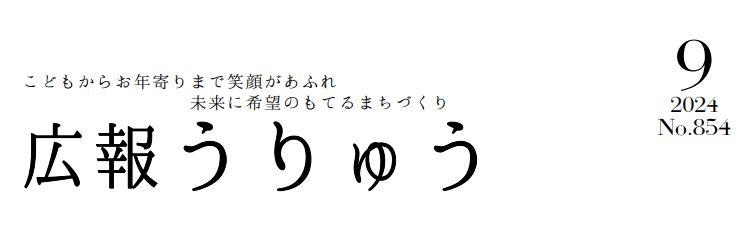 こどもからお年寄りまで笑顔があふれ
未来に希望のもてるまちづくり

広報うりゅう

9
2024
No.854